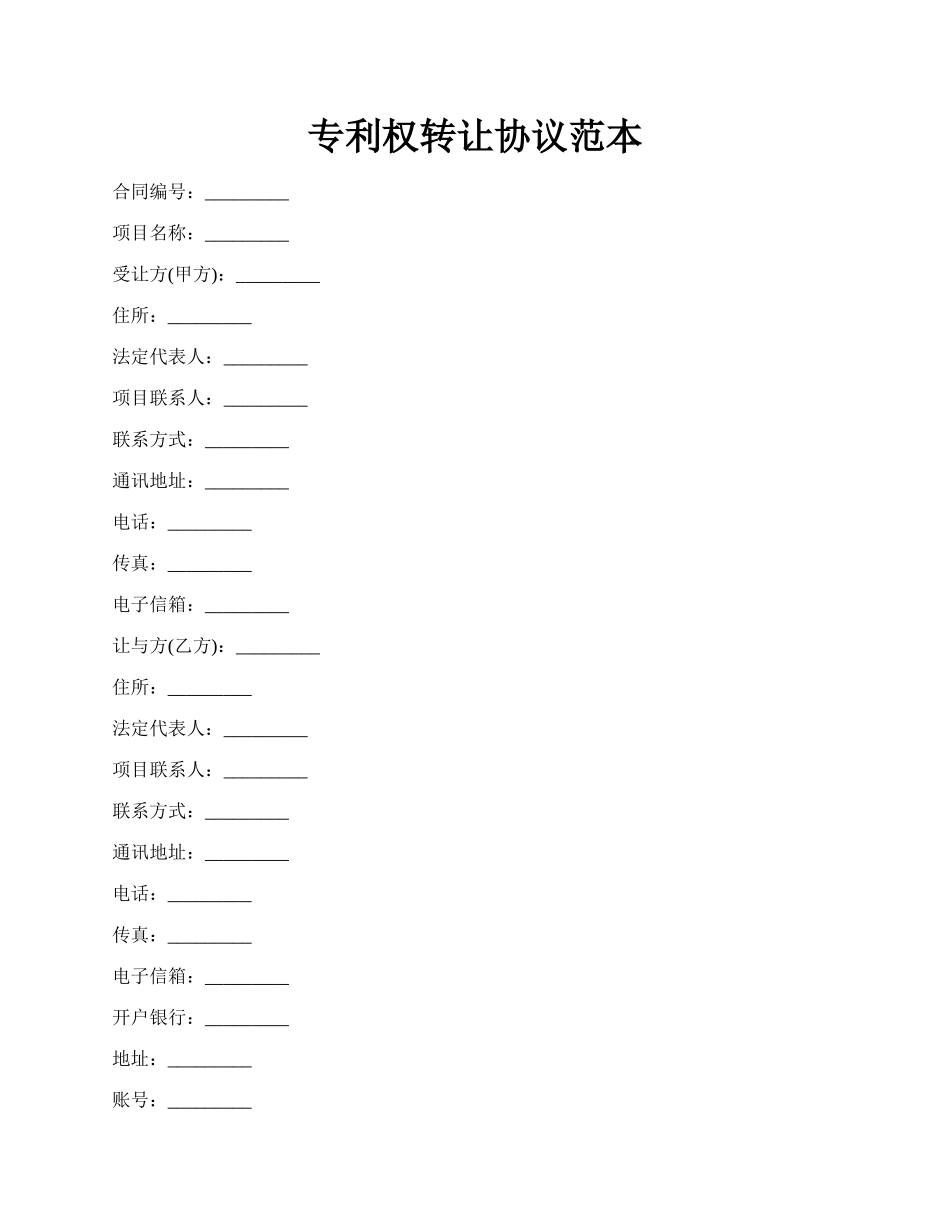 专利权转让协议范本

合同编号：_________

项目名称：_________

受让方(甲方)：_________

住所：_________

法定代表人：_________

项目联系人：_________

联系方式：_________

通讯地址：_________

电话：_________

传真：_________

电子信箱：_________

让与方(乙方)：_________

住所：_________

法定代表人：_________

项目联系人：_________

联系方式：_________

通讯地址：_________

电话：_________

传真：_________

电子信箱：_________

开户银行：_________

地址：_________

账号：_________